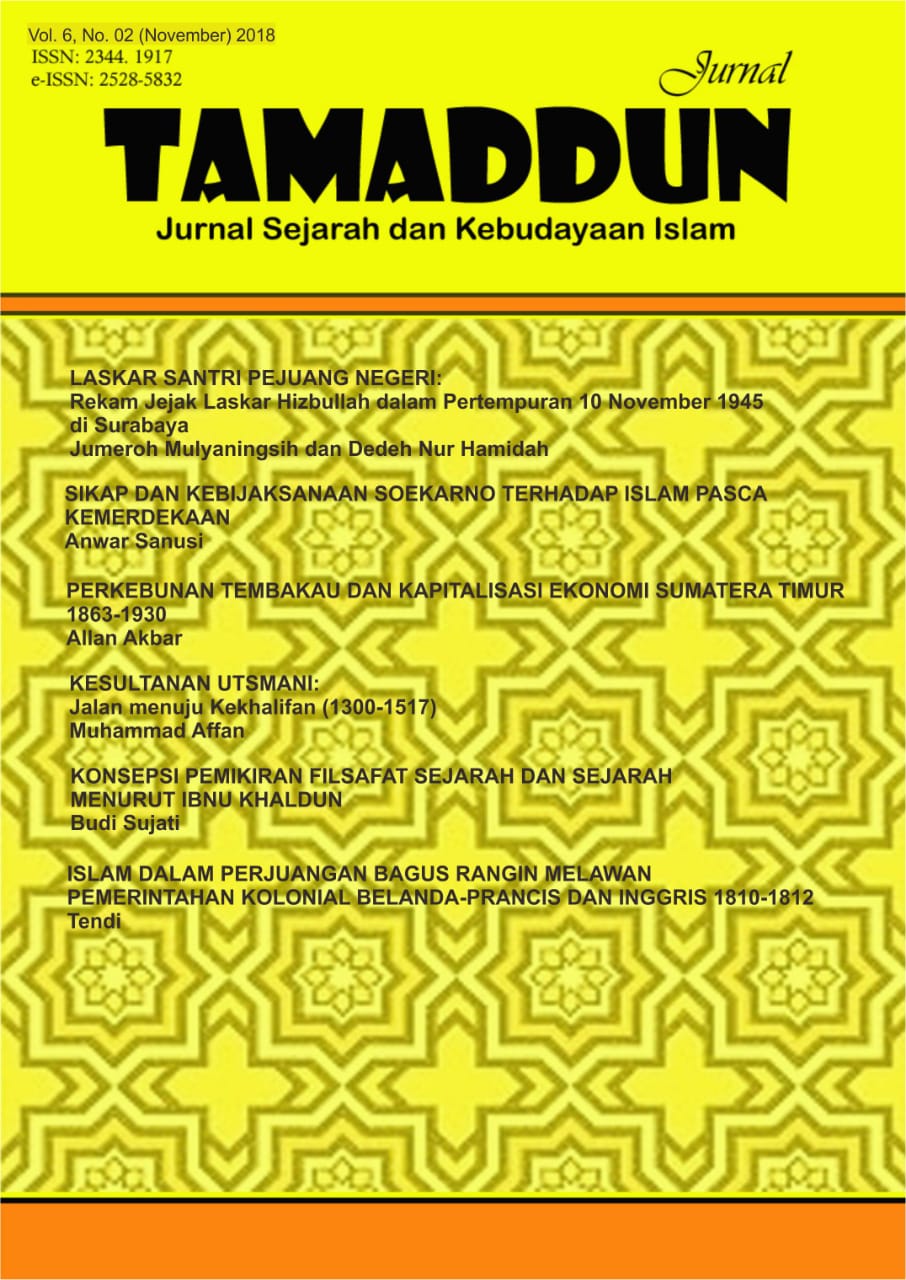 Vol. 6, No. 02 (November) 2018
ISSN: 2344. 1917
e-ISSN: 2528-5832

Jurnal
TAMADDUN
Jurnal Sejarah dan Kebudayaan Islam

LASKAR SANTRI PEJUANG NEGERI:
Rekam Jejak Laskar Hizbullah dalam Pertempuran 10 November 1945 di Surabaya
Jumeroh Mulyaningsih dan Dedeh Nur Hamidah

SIKAP DAN KEBIJAKSANAAN SOEKARNO TERHADAP ISLAM PASCA KEMERDEKAAN
Anwar Sanusi

PERKEBUNAN TEMBAKAU DAN KAPITALISASI EKONOMI SUMATERA TIMUR 1863-1930
Allan Akbar

KESULTANAN UTSMANI:
Jalan menuju Kekhalifan (1300-1517)
Muhammad Affan

KONSEPSI PEMIKIRAN FILSAFAT SEJARAH DAN SEJARAH MENURUT IBNU KHALDUN
Budi Sujati

ISLAM DALAM PERJUANGAN BAGUS RANGIN MELAWAN PEMERINTAHAN KOLONIAL BELANDA-PRANCIS DAN INGGRIS 1810-1812
Tendi